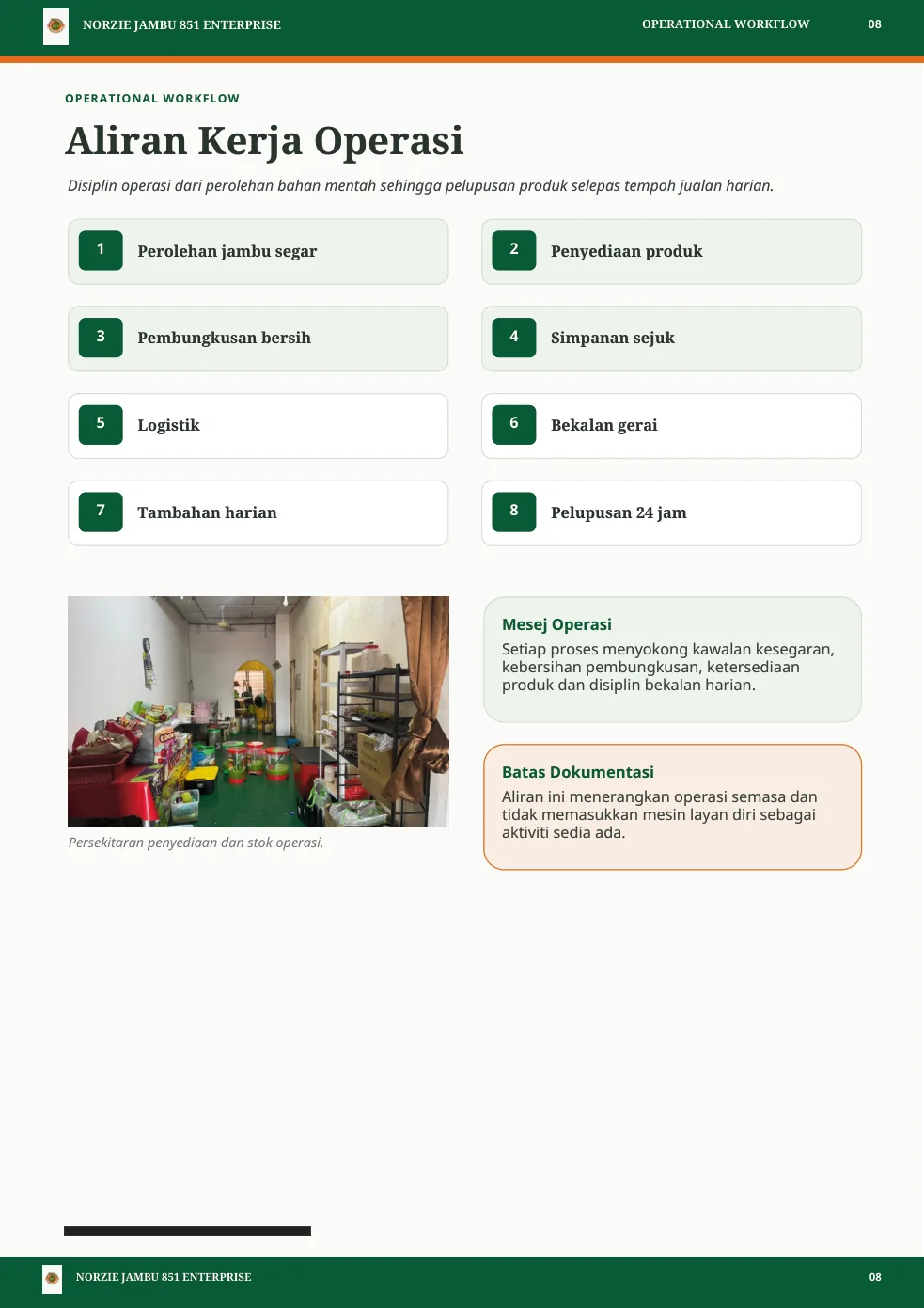 NORZIE JAMBU 851 ENTERPRISE OPERATIONAL WORKFLOW 08

OPERATIONAL WORKFLOW

Aliran Kerja Operasi

Disiplin operasi dari perolehan bahan mentah sehingga pelupusan produk selepas tempoh jualan harian.

1 Perolehan jambu segar

2 Penyediaan produk

3 Pembungkusan bersih

4 Simpanan sejuk

5 Logistik

6 Bekalan gerai

7 Tambahan harian

8 Pelupusan 24 jam

Persekitaran penyediaan dan stok operasi.

Mesej Operasi
Setiap proses menyokong kawalan kesegaran, kebersihan pembungkusan, ketersediaan produk dan disiplin bekalan harian.

Batas Dokumentasi
Aliran ini menerangkan operasi semasa dan tidak memasukkan mesin layan diri sebagai aktiviti sedia ada.

NORZIE JAMBU 851 ENTERPRISE 08